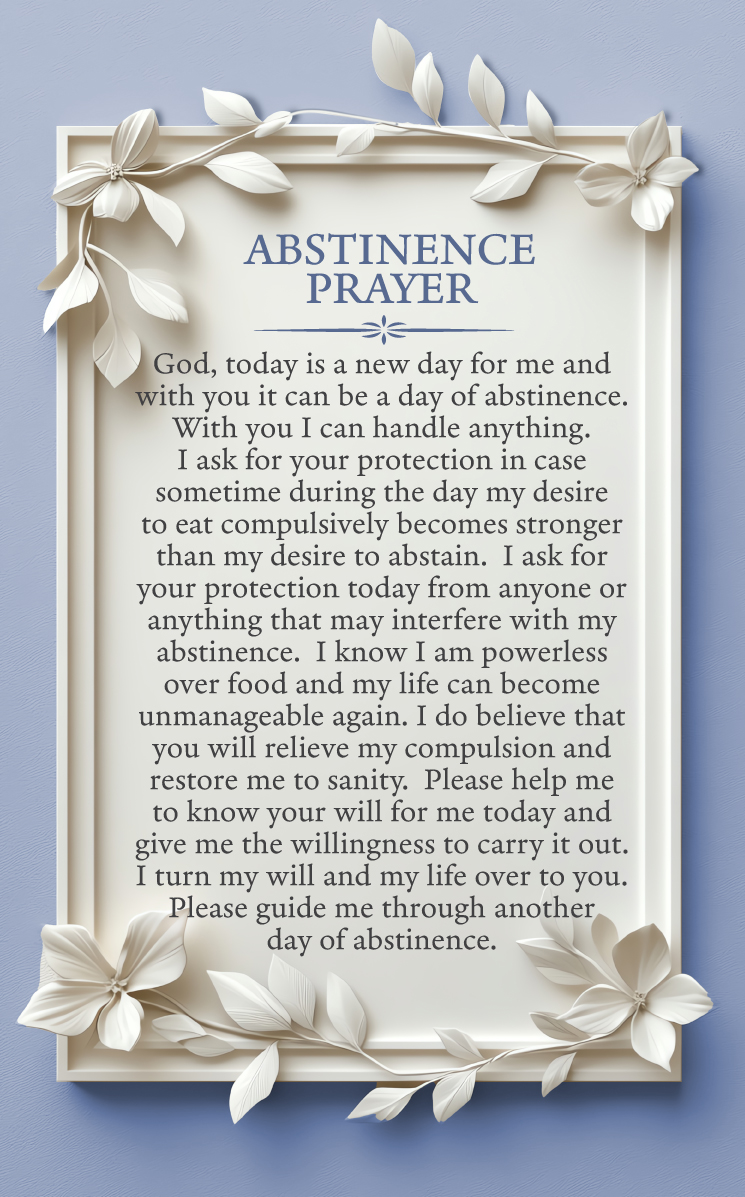 ABSTINENCE PRAYER

God, today is a new day for me and with you it can be a day of abstinence. With you I can handle anything. I ask for your protection in case sometime during the day my desire to eat compulsively becomes stronger than my desire to abstain. I ask for your protection today from anyone or anything that may interfere with my abstinence. I know I am powerless over food and my life can become unmanageable again. I do believe that you will relieve my compulsion and restore me to sanity. Please help me to know your will for me today and give me the willingness to carry it out. I turn my will and my life over to you. Please guide me through another day of abstinence.